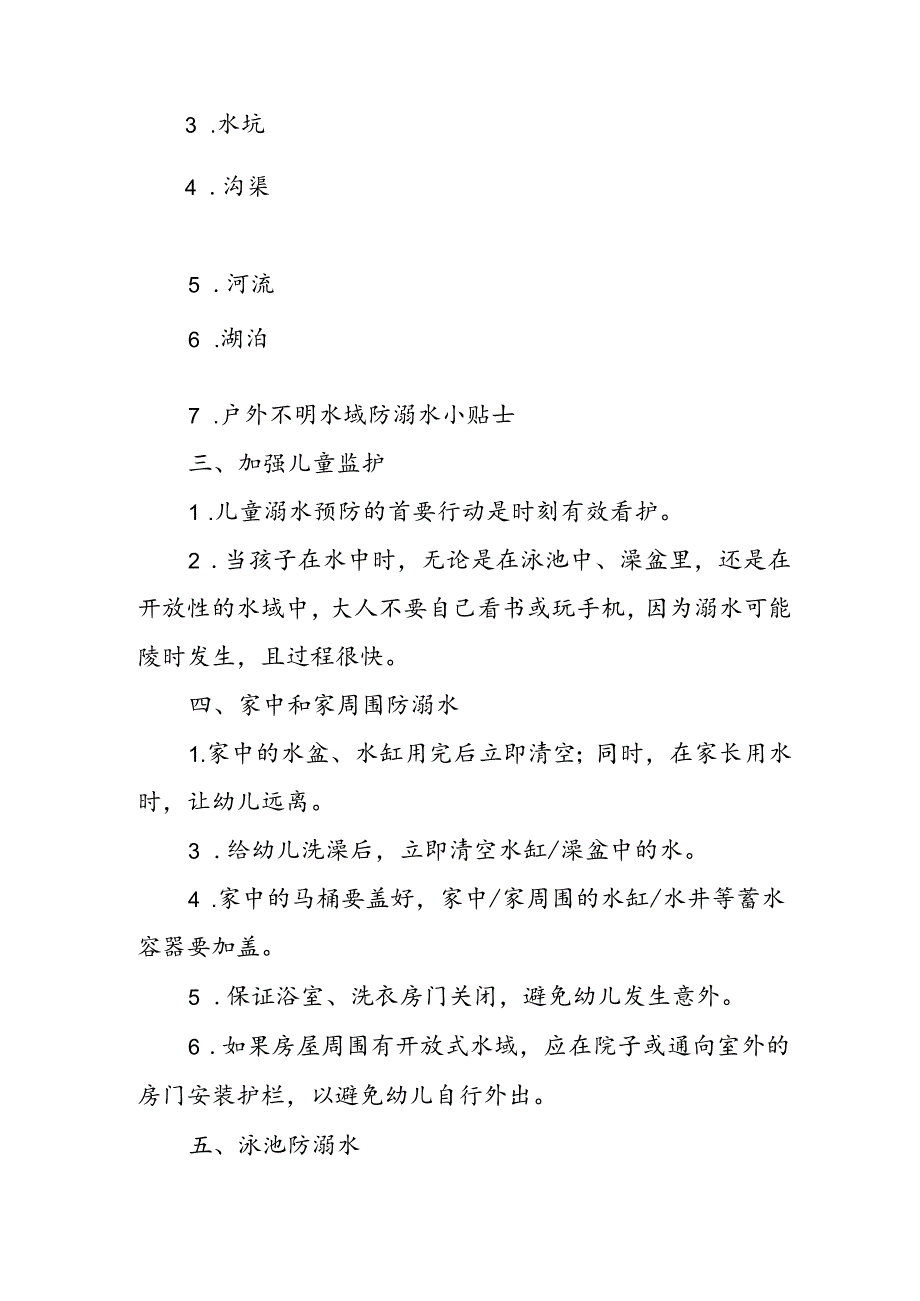 3 .水坑

4 .沟渠

5 .河流

6 .湖泊

7 .户外不明水域防溺水小贴士

三、加强儿童监护

1 .儿童溺水预防的首要行动是时刻有效看护。

2 .当孩子在水中时，无论是在泳池中、澡盆里，还是在开放性的水域中，大人不要自己看书或玩手机，因为溺水可能陵时发生，且过程很快。

四、家中和家周围防溺水

1.家中的水盆、水缸用完后立即清空；同时，在家长用水时，让幼儿远离。

3 .给幼儿洗澡后，立即清空水缸/澡盆中的水。

4 .家中的马桶要盖好，家中/家周围的水缸/水井等蓄水容器要加盖。

5 .保证浴室、洗衣房门关闭，避免幼儿发生意外。

6 .如果房屋周围有开放式水域，应在院子或通向室外的房门安装护栏，以避免幼儿自行外出。

五、泳池防溺水